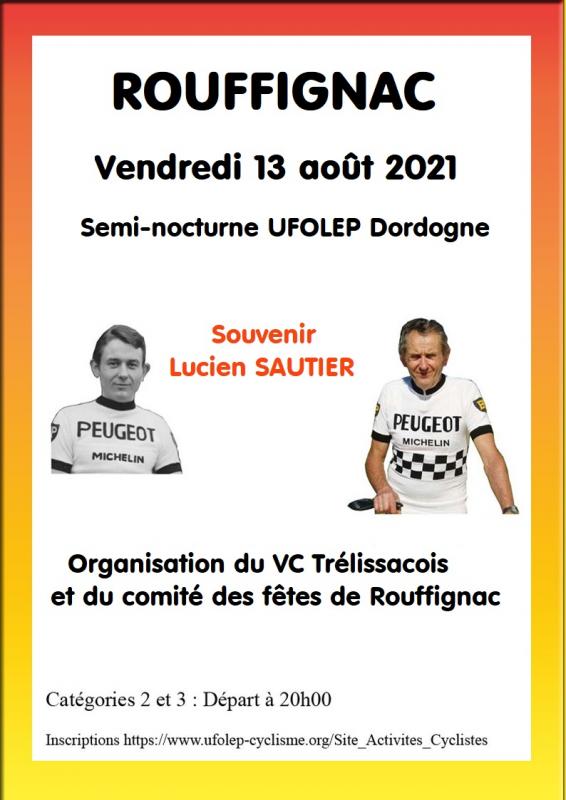 ROUFFIGNAC

Vendredi 13 août 2021

Semi-nocturne UFOLEP Dordogne

Souvenir
Lucien SAUTIER

PEUGEOT
MICHELIN

PEUGEOT
MICHELIN

Organisation du VC Trélissacois
et du comité des fêtes de Rouffignac

Catégories 2 et 3 : Départ à 20h00

Inscriptions https://www.ufolep-cyclisme.org/Site_Activites_Cyclistes